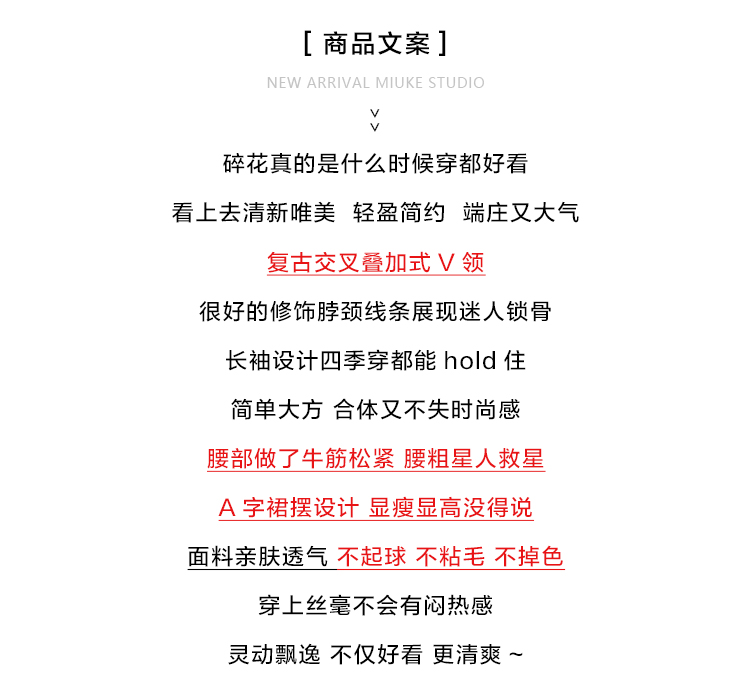 [ 商品文案 ]

NEW ARRIVAL MIUKE STUDIO

碎花真的是什么时候穿都好看

看上去清新唯美 轻盈简约 端庄又大气

复古交叉叠加式 V 领

很好的修饰脖颈线条展现迷人锁骨

长袖设计四季穿都能 hold 住

简单大方 合体又不失时尚感

腰部做了牛筋松紧 腰粗星人救星

A 字裙摆设计 显瘦显高没得说

面料亲肤透气 不起球 不粘毛 不掉色

穿上丝毫不会有闷热感

灵动飘逸 不仅好看 更清爽 ~